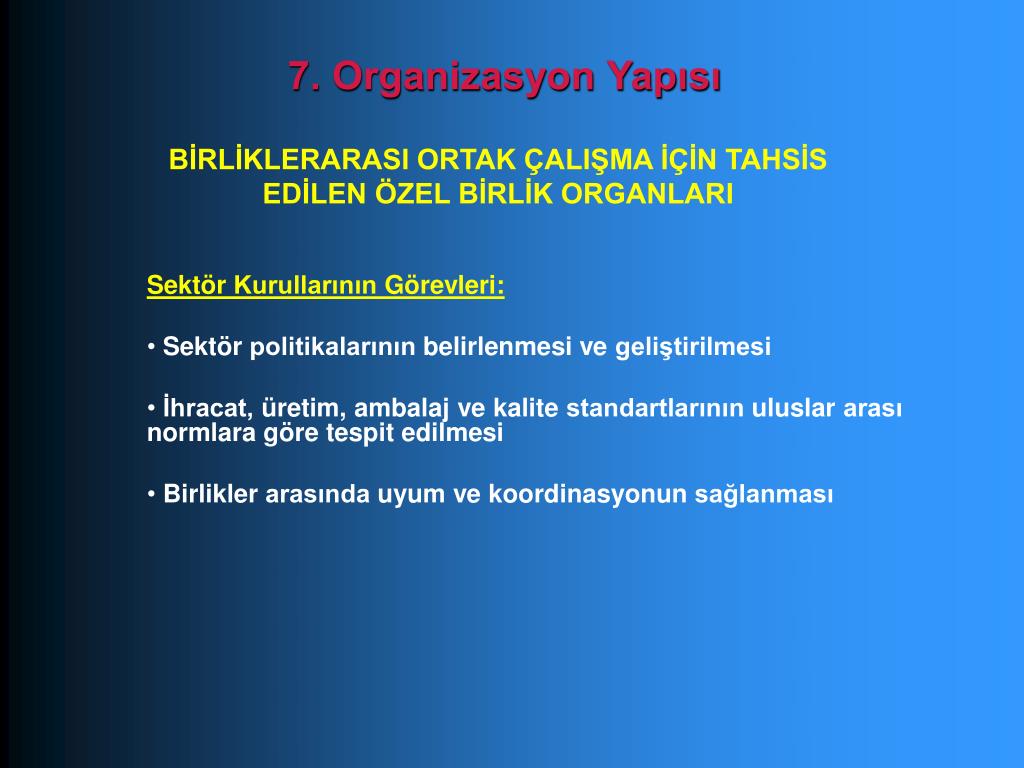 7. Organizasyon Yapısı

BİRLİKLERARASI ORTAK ÇALIŞMA İÇİN TAHSİS EDİLEN ÖZEL BİRLİK ORGANLARI

Sektör Kurullarının Görevleri:

• Sektör politikalarının belirlenmesi ve geliştirilmesi

• İhracat, üretim, ambalaj ve kalite standartlarının uluslar arası normlara göre tespit edilmesi

• Birlikler arasında uyum ve koordinasyonun sağlanması